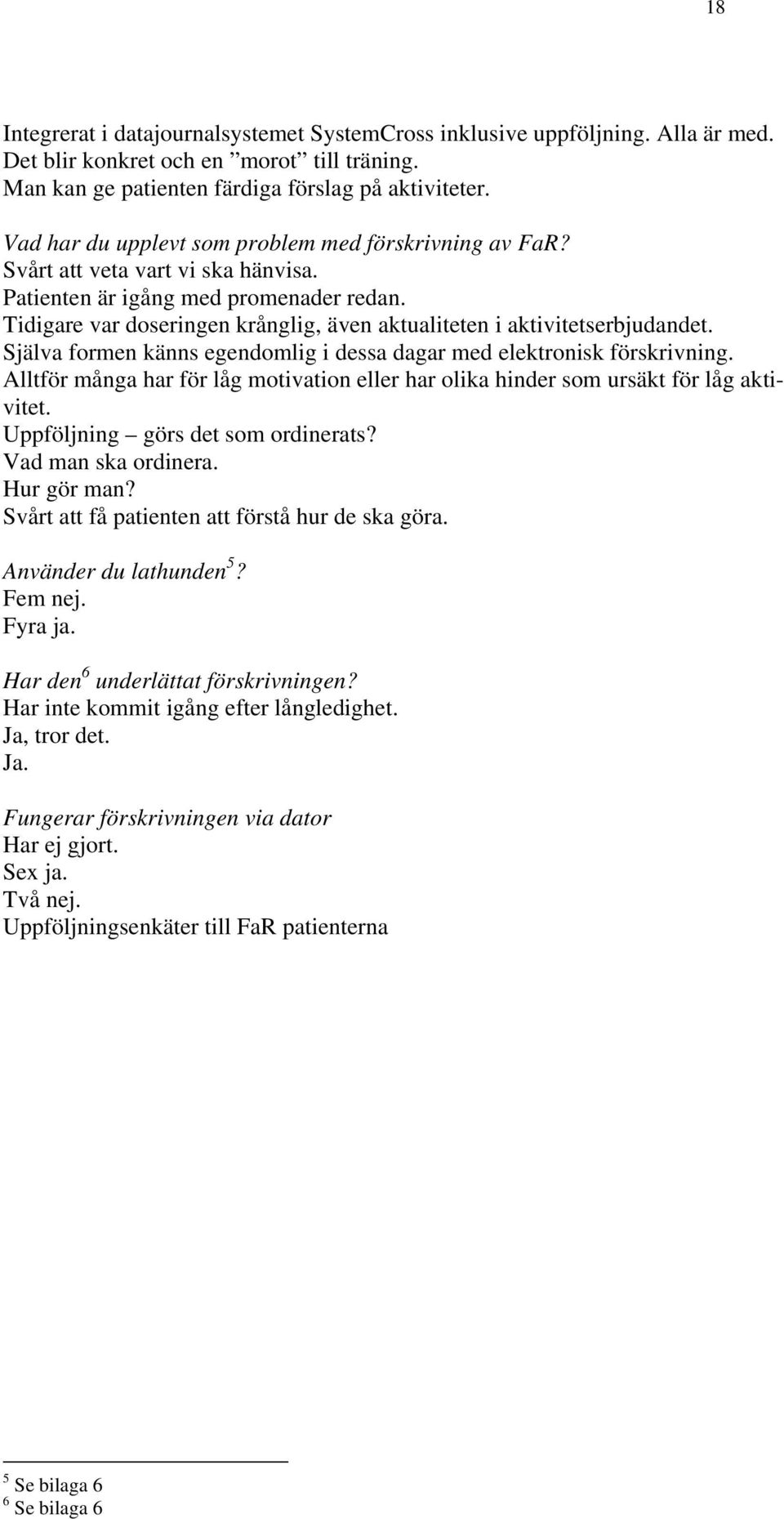 18

Integrerat i datajournalsystemet SystemCross inklusive uppföljning. Alla är med.
Det blir konkret och en ”morot” till träning.
Man kan ge patienten färdiga förslag på aktiviteter.

Vad har du upplevt som problem med förskrivning av FaR?
Svårt att veta vart vi ska hänvisa.
Patienten är igång med promenader redan.
Tidigare var doseringen krånglig, även aktualiteten i aktivitetserbjudandet.
Själva formen känns egendomlig i dessa dagar med elektronisk förskrivning.
Alltför många har för låg motivation eller har olika hinder som ursäkt för låg aktivitet.
Uppföljning – görs det som ordinerats?
Vad man ska ordinera.
Hur gör man?
Svårt att få patienten att förstå hur de ska göra.

Använder du lathunden$^5$?
Fem nej.
Fyra ja.

Har den$^6$ underlättat förskrivningen?
Har inte kommit igång efter långledighet.
Ja, tror det.
Ja.

Fungerar förskrivningen via dator
Har ej gjort.
Sex ja.
Två nej.
Uppföljningsenkäter till FaR patienterna

$^5$ Se bilaga 6
$^6$ Se bilaga 6